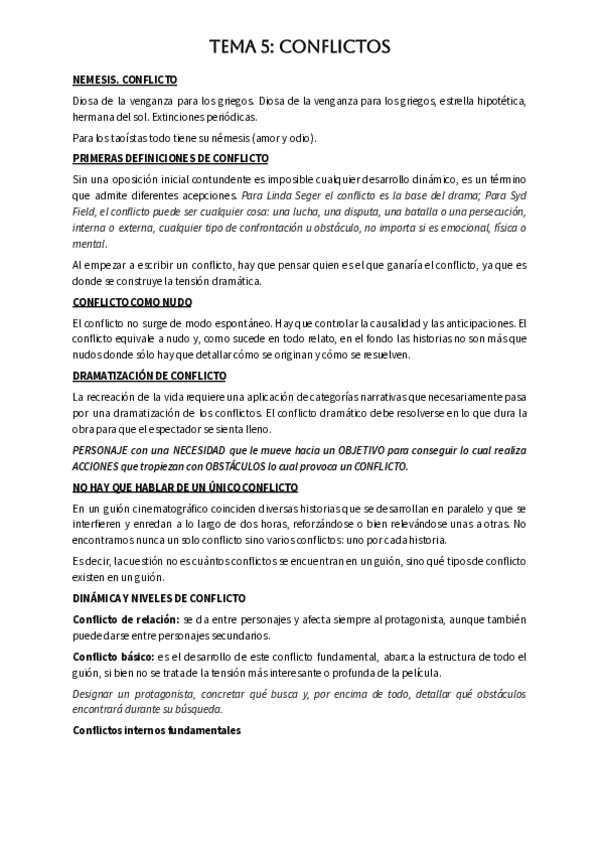 TEMA 5: CONFLICTOS

NEMESIS. CONFLICTO

Diosa de la venganza para los griegos. Diosa de la venganza para los griegos, estrella hipotética, hermana del sol. Extinciones periódicas.

Para los taoístas todo tiene su némesis (amor y odio).

PRIMERAS DEFINICIONES DE CONFLICTO

Sin una oposición inicial contundente es imposible cualquier desarrollo dinámico, es un término que admite diferentes acepciones. Para Linda Seger el conflicto es la base del drama; Para Syd Field, el conflicto puede ser cualquier cosa: una lucha, una disputa, una batalla o una persecución, interna o externa, cualquier tipo de confrontación u obstáculo, no importa si es emocional, física o mental.

Al empezar a escribir un conflicto, hay que pensar quien es el que ganaría el conflicto, ya que es donde se construye la tensión dramática.

CONFLICTO COMO NUDO

El conflicto no surge de modo espontáneo. Hay que controlar la causalidad y las anticipaciones. El conflicto equivale a nudo y, como sucede en todo relato, en el fondo las historias no son más que nudos donde sólo hay que detallar cómo se originan y cómo se resuelven.

DRAMATIZACIÓN DE CONFLICTO

La recreación de la vida requiere una aplicación de categorías narrativas que necesariamente pasa por una dramatización de los conflictos. El conflicto dramático debe resolverse en lo que dura la obra para que el espectador se sienta lleno.

PERSONAJE con una NECESIDAD que le mueve hacia un OBJETIVO para conseguir lo cual realiza ACCIONES que tropiezan con OBSTÁCULOS lo cual provoca un CONFLICTO.

NO HAY QUE HABLAR DE UN ÚNICO CONFLICTO

En un guión cinematográfico coinciden diversas historias que se desarrollan en paralelo y que se interfieren y enredan a lo largo de dos horas, reforzándose o bien relevándose unas a otras. No encontramos nunca un solo conflicto sino varios conflictos: uno por cada historia.

Es decir, la cuestión no es cuántos conflictos se encuentran en un guión, sino qué tipos de conflicto existen en un guión.

DINÁMICA Y NIVELES DE CONFLICTO

Conflicto de relación: se da entre personajes y afecta siempre al protagonista, aunque también puede darse entre personajes secundarios.

Conflicto básico: es el desarrollo de este conflicto fundamental, abarca la estructura de todo el guión, si bien no se trata de la tensión más interesante o profunda de la película.

Designar un protagonista, concretar qué busca y, por encima de todo, detallar qué obstáculos encontrará durante su búsqueda.

Conflictos internos fundamentales